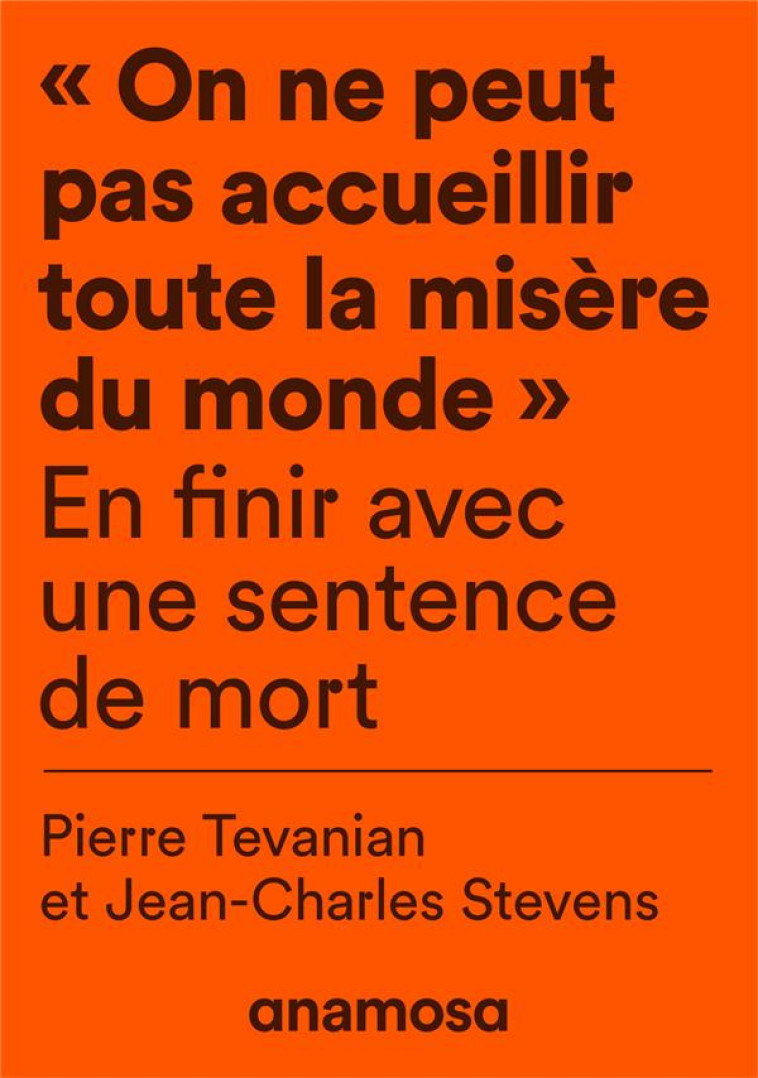 « On ne peut pas accueillir toute la misère du monde »
En finir avec une sentence de mort

Pierre Tevanian et Jean-Charles Stevens

anamosa